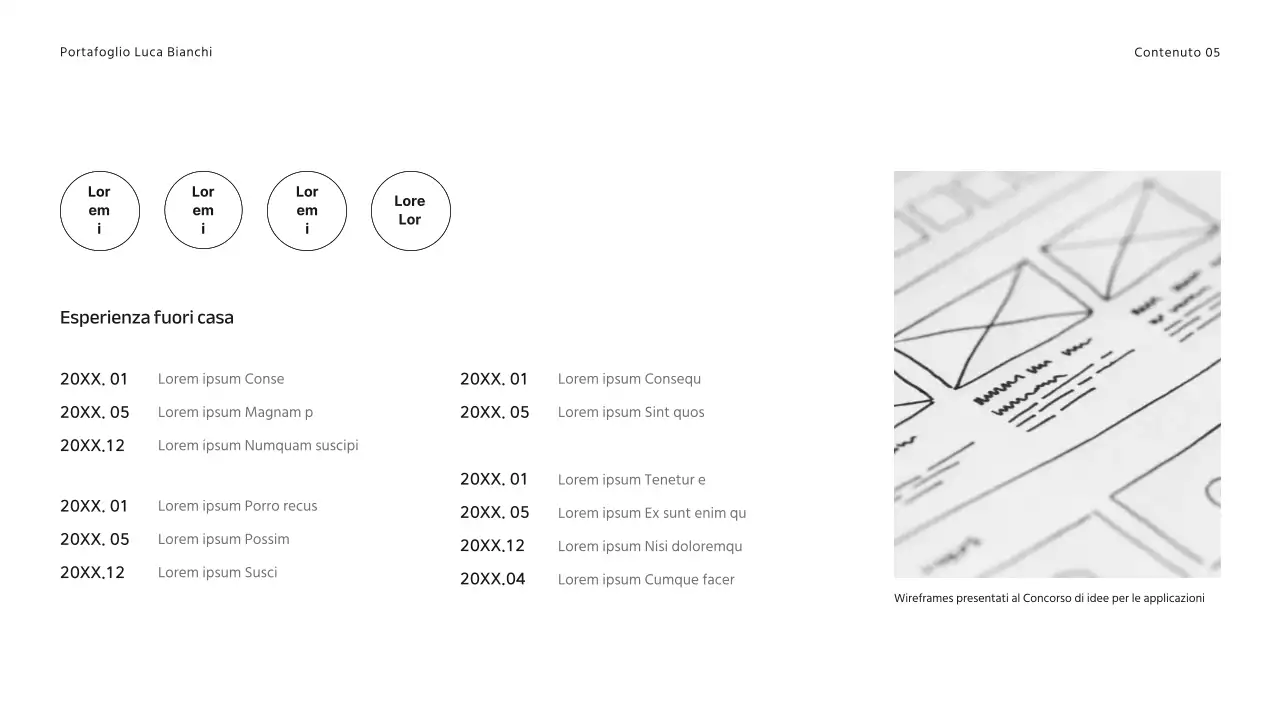 Portafoglio Luca Bianchi

Contenuto 05

Lor
em
i

Lor
em
i

Lor
em
i

Lore
Lor

Esperienza fuori casa

20XX. 01 Lorem ipsum Conse
20XX. 05 Lorem ipsum Magnam p
20XX.12 Lorem ipsum Numquam suscipi

20XX. 01 Lorem ipsum Porro recus
20XX. 05 Lorem ipsum Possim
20XX.12 Lorem ipsum Susci

20XX. 01 Lorem ipsum Consequ
20XX. 05 Lorem ipsum Sint quos

20XX. 01 Lorem ipsum Tenetur e
20XX. 05 Lorem ipsum Ex sunt enim qu
20XX.12 Lorem ipsum Nisi doloremqu
20XX.04 Lorem ipsum Cumque facer

Wireframes presentati al Concorso di idee per le applicazioni